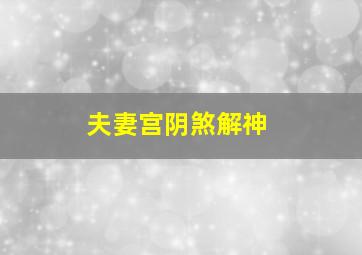 夫妻宫阴煞解神